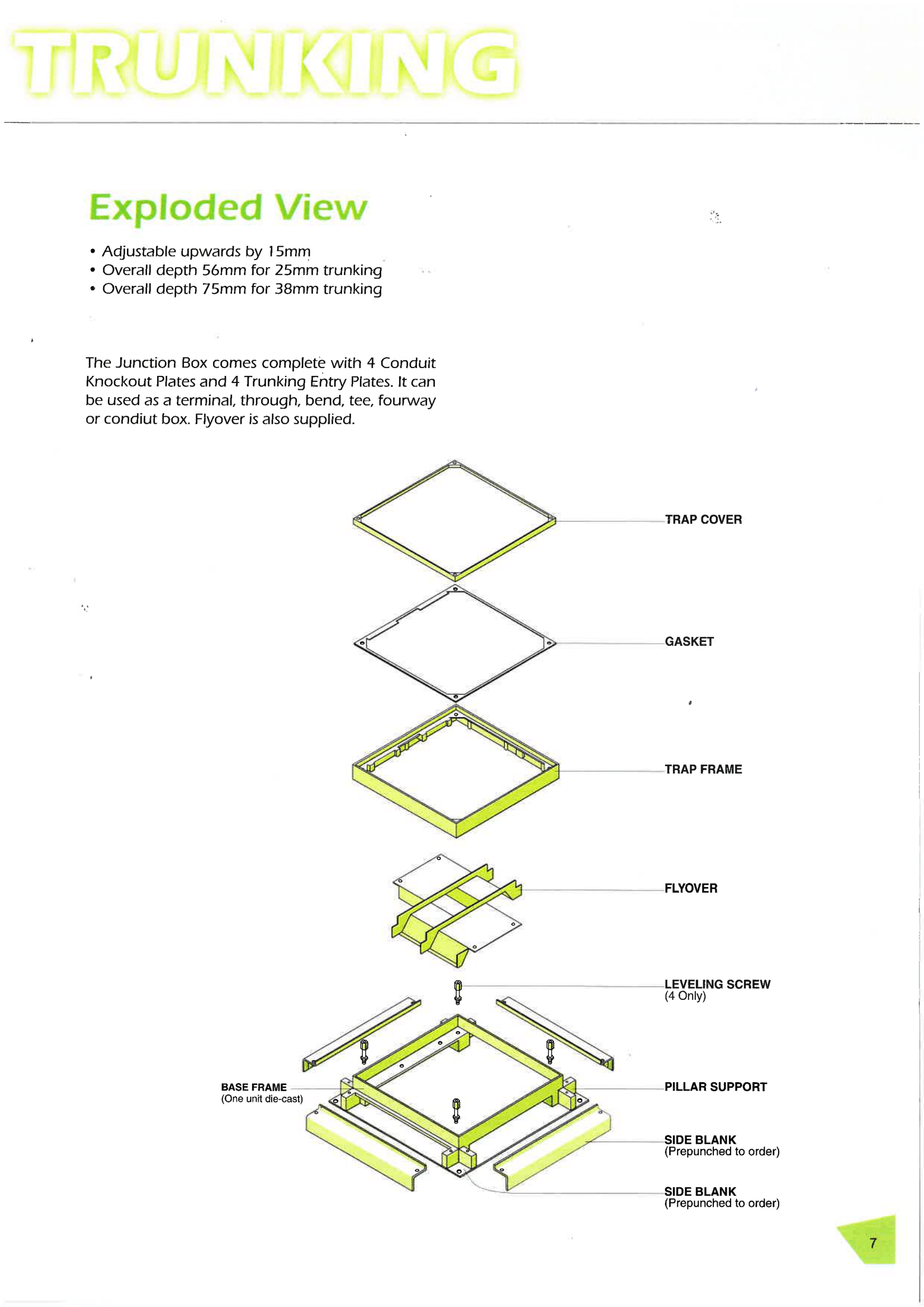 TRUNKING

Exploded View

• Adjustable upwards by 15mm
• Overall depth 56mm for 25mm trunking
• Overall depth 75mm for 38mm trunking

The Junction Box comes complete with 4 Conduit Knockout Plates and 4 Trunking Entry Plates. It can be used as a terminal, through, bend, tee, fourway or condiut box. Flyover is also supplied.

TRAP COVER

GASKET

TRAP FRAME

FLYOVER

LEVELING SCREW
(4 Only)

BASE FRAME
(One unit die-cast)

PILLAR SUPPORT

SIDE BLANK
(Prepunched to order)

SIDE BLANK
(Prepunched to order)

7